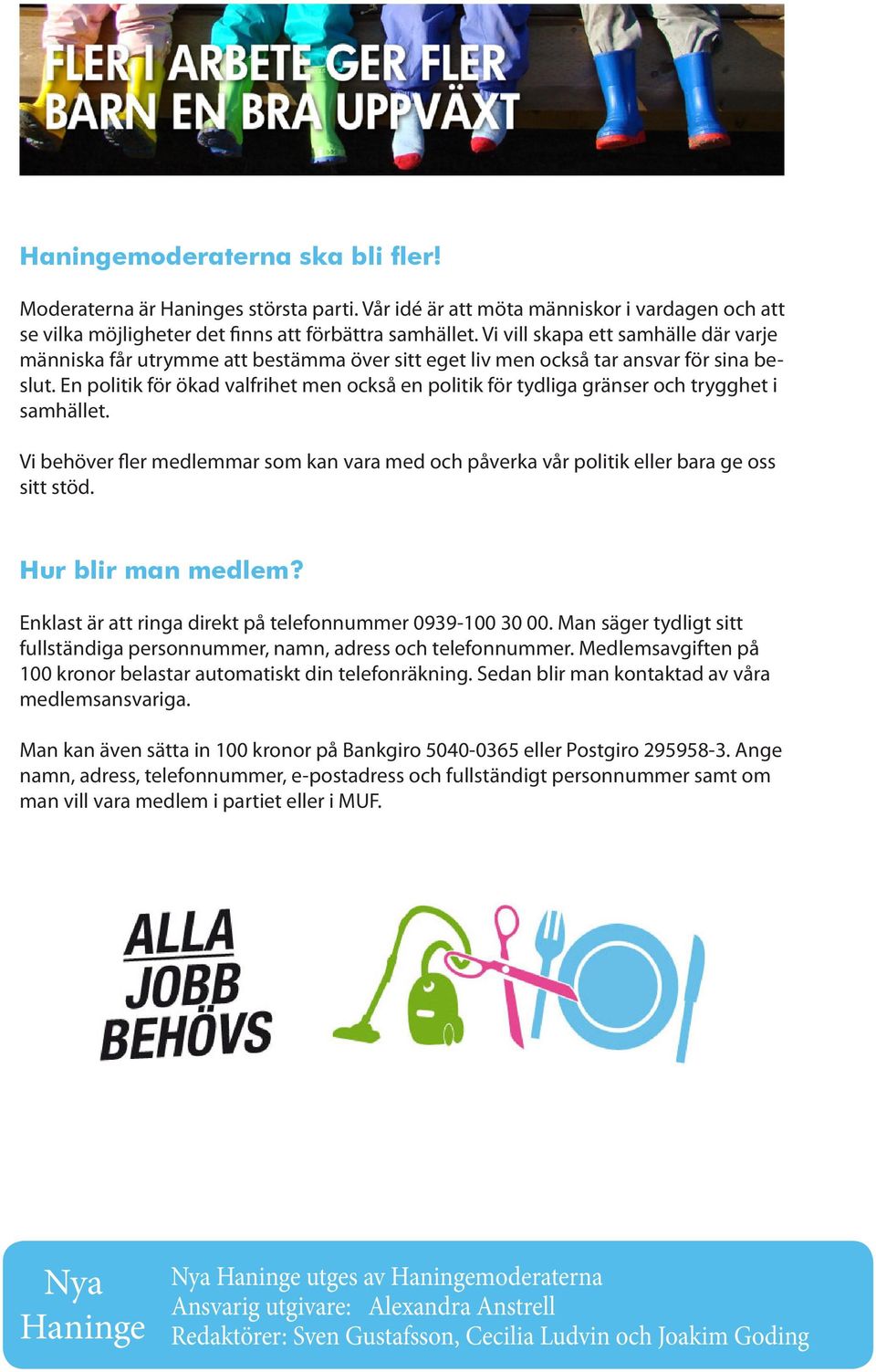 FLER I ARBETE GER FLER BARN EN BRA UPPVÄXT

Haningemoderaterna ska bli fler!

Moderaterna är Haninges största parti. Vår idé är att möta människor i vardagen och att se vilka möjligheter det finns att förbättra samhället. Vi vill skapa ett samhälle där varje människa får utrymme att bestämma över sitt eget liv men också tar ansvar för sina beslut. En politik för ökad valfrihet men också en politik för tydliga gränser och trygghet i samhället.

Vi behöver fler medlemmar som kan vara med och påverka vår politik eller bara ge oss sitt stöd.

Hur blir man medlem?

Enklast är att ringa direkt på telefonnummer 0939-100 30 00. Man säger tydligt sitt fullständiga personnummer, namn, adress och telefonnummer. Medlemsavgiften på 100 kronor belastar automatiskt din telefonräkning. Sedan blir man kontaktad av våra medlemsansvariga.

Man kan även sätta in 100 kronor på Bankgiro 5040-0365 eller Postgiro 295958-3. Ange namn, adress, telefonnummer, e-postadress och fullständigt personnummer samt om man vill vara medlem i partiet eller i MUF.

ALLA JOBB BEHÖVS

Nya Haninge

Nya Haninge utges av Haningemoderaterna
Ansvarig utgivare: Alexandra Anstrell
Redaktörer: Sven Gustafsson, Cecilia Ludvin och Joakim Goding